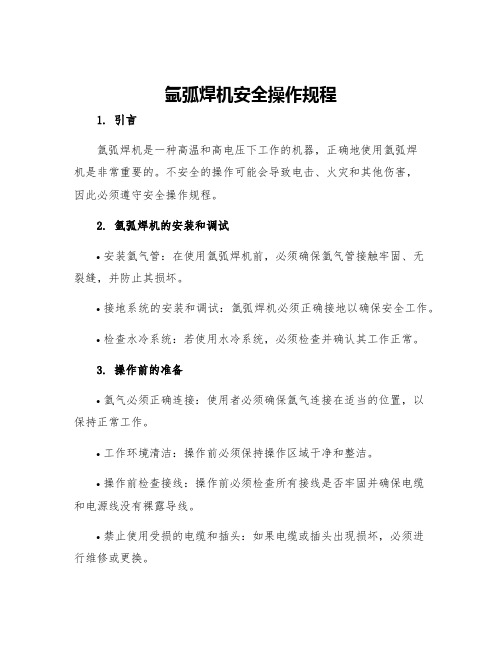 氩弧焊机安全操作规程

1. 引言

氩弧焊机是一种高温和高电压下工作的机器，正确地使用氩弧焊机是非常重要的。不安全的操作可能会导致电击、火灾和其他伤害，因此必须遵守安全操作规程。

2. 氩弧焊机的安装和调试

• 安装氩气管：在使用氩弧焊机前，必须确保氩气管接触牢固、无裂缝，并防止其损坏。

• 接地系统的安装和调试：氩弧焊机必须正确接地以确保安全工作。

• 检查水冷系统：若使用水冷系统，必须检查并确认其工作正常。

3. 操作前的准备

• 氩气必须正确连接：使用者必须确保氩气连接在适当的位置，以保持正常工作。

• 工作环境清洁：操作前必须保持操作区域干净和整洁。

• 操作前检查接线：操作前必须检查所有接线是否牢固并确保电缆和电源线没有裸露导线。

• 禁止使用受损的电缆和插头：如果电缆或插头出现损坏，必须进行维修或更换。